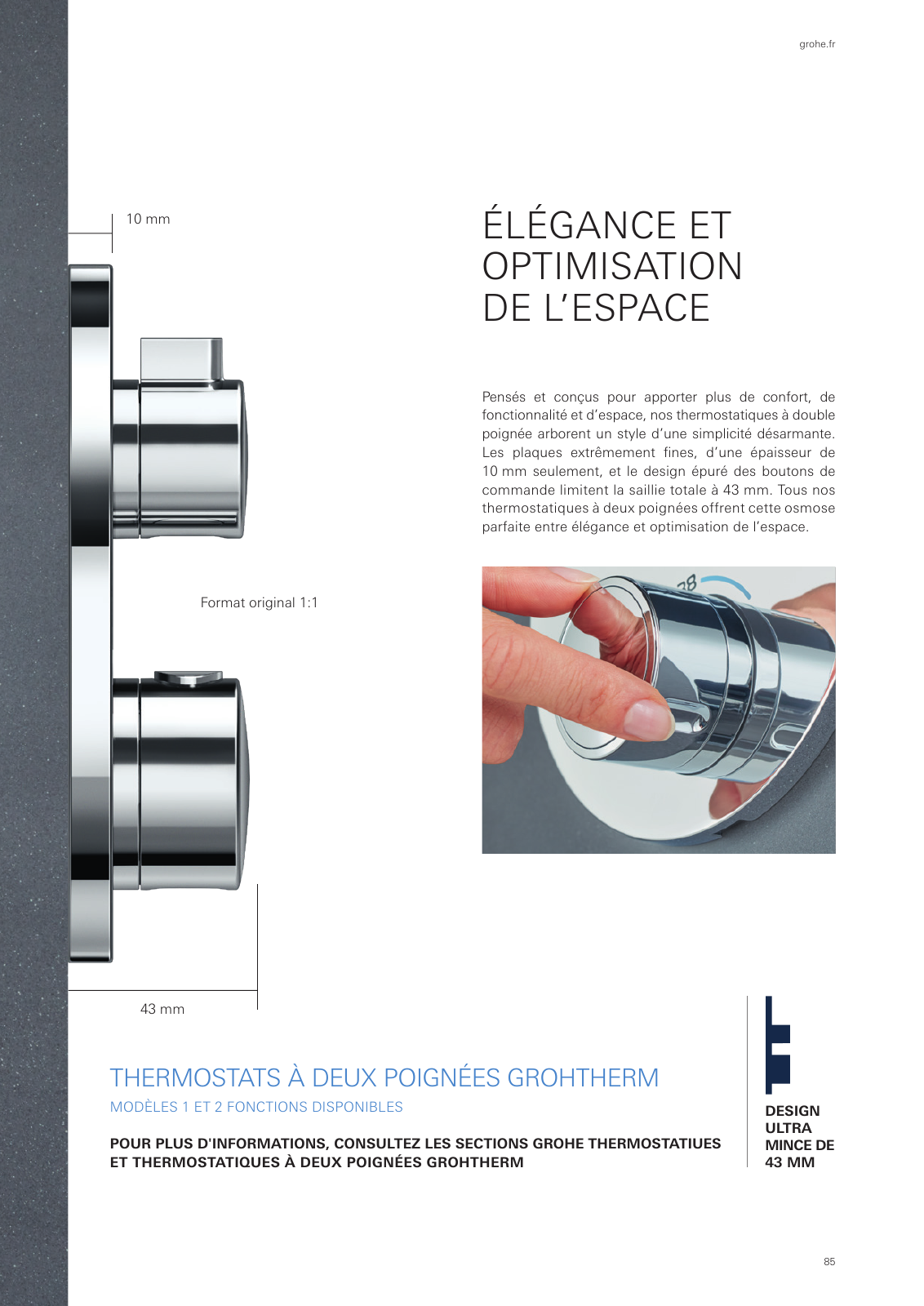 grohe.fr

10 mm

ÉLÉGANCE ET OPTIMISATION DE L'ESPACE

Pensés et conçus pour apporter plus de confort, de fonctionnalité et d'espace, nos thermostatiques à double poignée arborent un style d'une simplicité désarmante. Les plaques extrêmement fines, d'une épaisseur de 10 mm seulement, et le design épuré des boutons de commande limitent la saillie totale à 43 mm. Tous nos thermostatiques à deux poignées offrent cette osmose parfaite entre élégance et optimisation de l'espace.

Format original 1:1

38

43 mm

THERMOSTATS À DEUX POIGNÉES GROHTHERM

MODÈLES 1 ET 2 FONCTIONS DISPONIBLES

POUR PLUS D'INFORMATIONS, CONSULTEZ LES SECTIONS GROHE THERMOSTATIUES ET THERMOSTATIQUES À DEUX POIGNÉES GROHTHERM

DESIGN ULTRA MINCE DE 43 MM

85